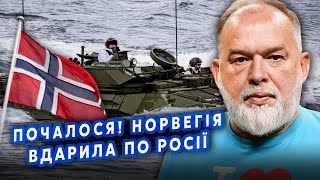 ПОЧАЛОСЯ! НОРВЕГІЯ ВДАРИЛА ПО РОСІЇ